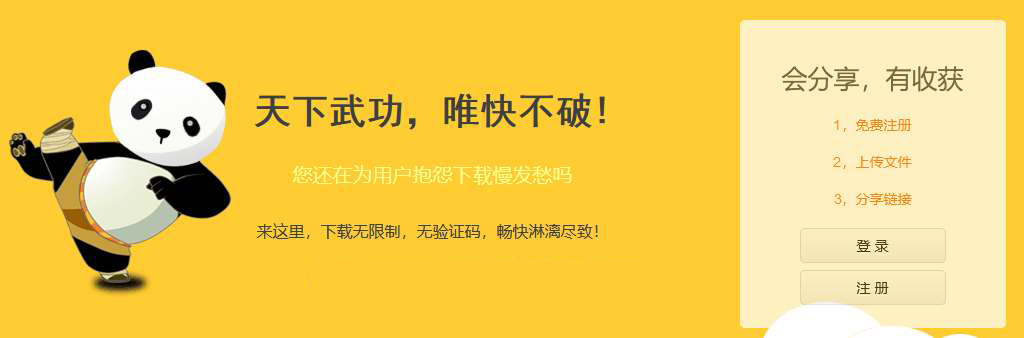 天下武功，唯快不破！

您还在为用户抱怨下载慢发愁吗

来这里，下载无限制，无验证码，畅快淋漓尽致！

会分享，有收获

1，免费注册

2，上传文件

3，分享链接

登 录

注 册